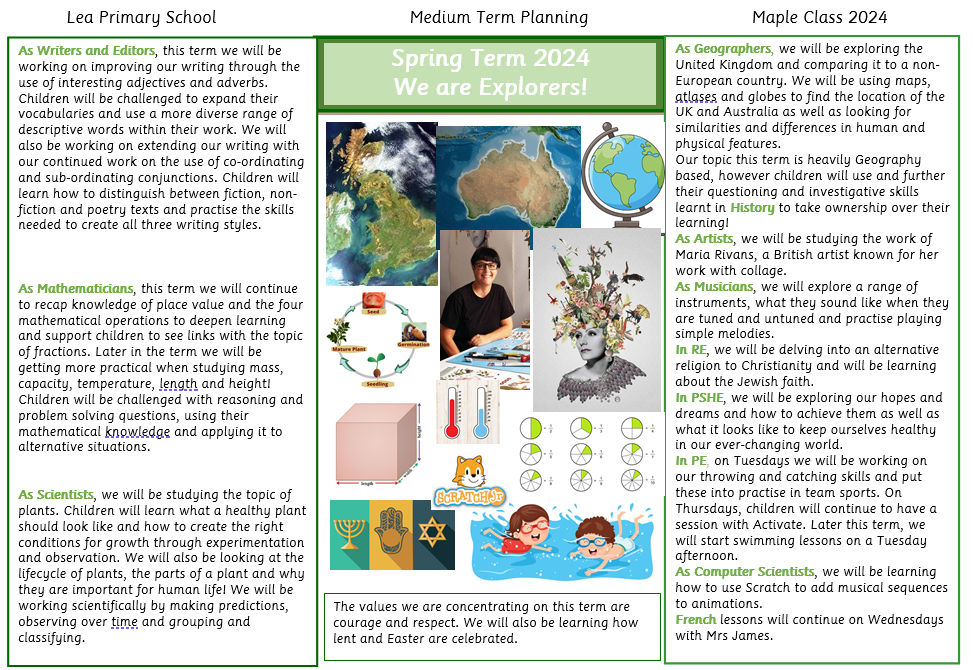 Lea Primary School

Medium Term Planning

Maple Class 2024

As Writers and Editors, this term we will be working on improving our writing through the use of interesting adjectives and adverbs. Children will be challenged to expand their vocabularies and use a more diverse range of descriptive words within their work. We will also be working on extending our writing with our continued work on the use of co-ordinating and sub-ordinating conjunctions. Children will learn how to distinguish between fiction, non-fiction and poetry texts and practise the skills needed to create all three writing styles.

As Mathematicians, this term we will continue to recap knowledge of place value and the four mathematical operations to deepen learning and support children to see links with the topic of fractions. Later in the term we will be getting more practical when studying mass, capacity, temperature, length and height! Children will be challenged with reasoning and problem solving questions, using their mathematical knowledge and applying it to alternative situations.

As Scientists, we will be studying the topic of plants. Children will learn what a healthy plant should look like and how to create the right conditions for growth through experimentation and observation. We will also be looking at the lifecycle of plants, the parts of a plant and why they are important for human life! We will be working scientifically by making predictions, observing over time and grouping and classifying.

Spring Term 2024
We are Explorers!

Seed
Germination
Seedling
Mature Plant

length

SCRATCH

The values we are concentrating on this term are courage and respect. We will also be learning how lent and Easter are celebrated.

As Geographers, we will be exploring the United Kingdom and comparing it to a non-European country. We will be using maps, atlases and globes to find the location of the UK and Australia as well as looking for similarities and differences in human and physical features.
Our topic this term is heavily Geography based, however children will use and further their questioning and investigative skills learnt in History to take ownership over their learning!
As Artists, we will be studying the work of Maria Rivans, a British artist known for her work with collage.
As Musicians, we will explore a range of instruments, what they sound like when they are tuned and untuned and practise playing simple melodies.
In RE, we will be delving into an alternative religion to Christianity and will be learning about the Jewish faith.
In PSHE, we will be exploring our hopes and dreams and how to achieve them as well as what it looks like to keep ourselves healthy in our ever-changing world.
In PE, on Tuesdays we will be working on our throwing and catching skills and put these into practise in team sports. On Thursdays, children will continue to have a session with Activate. Later this term, we will start swimming lessons on a Tuesday afternoon.
As Computer Scientists, we will be learning how to use Scratch to add musical sequences to animations.
French lessons will continue on Wednesdays with Mrs James.